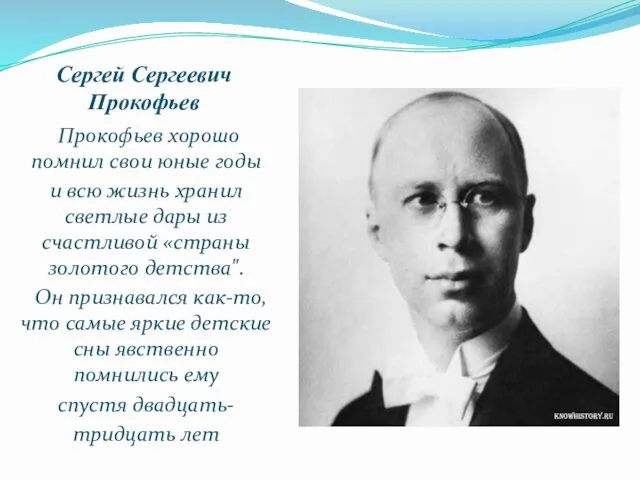 Сергей Сергеевич Прокофьев

Прокофьев хорошо помнил свои юные годы и всю жизнь хранил светлые дары из счастливой «страны золотого детства".

Он признавался как-то, что самые яркие детские сны явственно помнились ему спустя двадцать-тридцать лет

KNOWHISTORY.RU